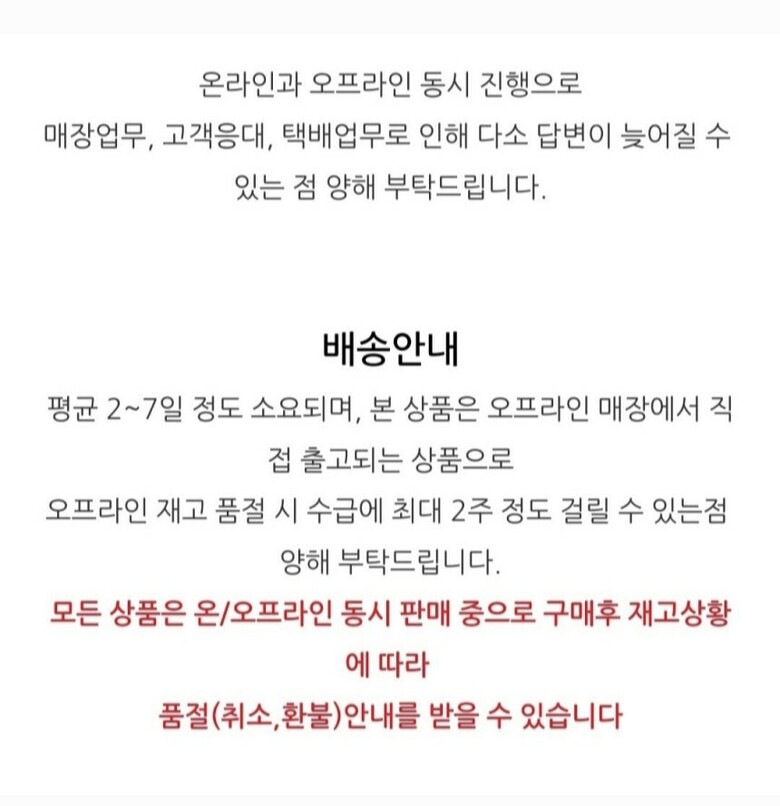 온라인과 오프라인 동시 진행으로
매장업무, 고객응대, 택배업무로 인해 다소 답변이 늦어질 수 있는 점 양해 부탁드립니다.

배송안내
평균 2~7일 정도 소요되며, 본 상품은 오프라인 매장에서 직접 출고되는 상품으로
오프라인 재고 품절 시 수급에 최대 2주 정도 걸릴 수 있는점 양해 부탁드립니다.
모든 상품은 온/오프라인 동시 판매 중으로 구매후 재고상황에 따라
품절(취소,환불)안내를 받을 수 있습니다